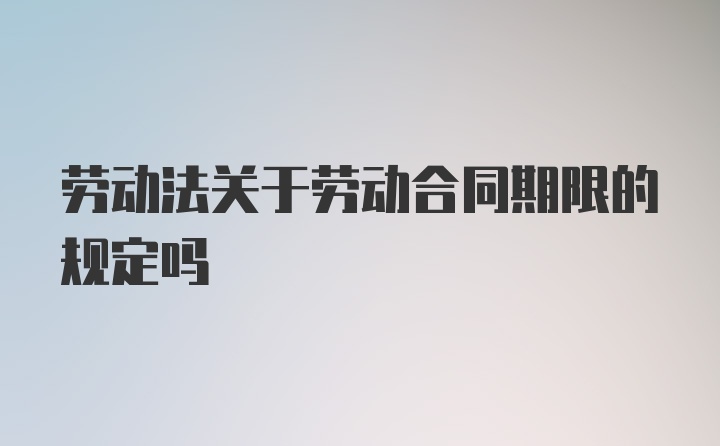 劳动法关于劳动合同期限的规定吗